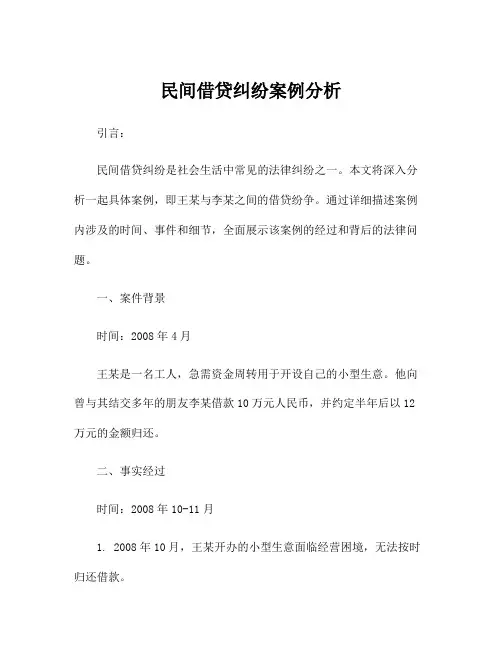 民间借贷纠纷案例分析

引言：

民间借贷纠纷是社会生活中常见的法律纠纷之一。本文将深入分析一起具体案例，即王某与李某之间的借贷纷争。通过详细描述案例内涉及的时间、事件和细节，全面展示该案例的经过和背后的法律问题。

一、案件背景

时间：2008 年 4 月

王某是一名工人，急需资金周转用于开设自己的小型生意。他向曾与其结交多年的朋友李某借款 10 万元人民币，并约定半年后以 12 万元的金额归还。

二、事实经过

时间：2008 年 10-11 月

1. 2008 年 10 月，王某开办的小型生意面临经营困境，无法按时归还借款。